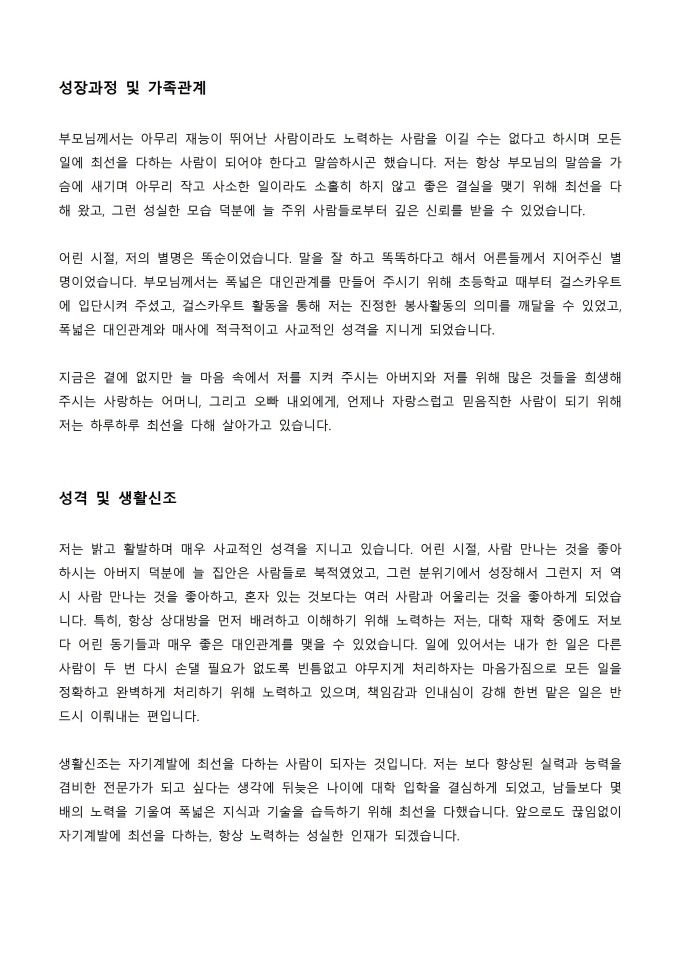 성장과정 및 가족관계

부모님께서는 아무리 재능이 뛰어난 사람이라도 노력하는 사람을 이길 수는 없다고 하시며 모든 일에 최선을 다하는 사람이 되어야 한다고 말씀하시곤 했습니다. 저는 항상 부모님의 말씀을 가슴에 새기며 아무리 작고 사소한 일이라도 소홀히 하지 않고 좋은 결실을 맺기 위해 최선을 다해 왔고, 그런 성실한 모습 덕분에 늘 주위 사람들로부터 깊은 신뢰를 받을 수 있었습니다.

어린 시절, 저의 별명은 똑순이었습니다. 말을 잘 하고 똑똑하다고 해서 어른들께서 지어주신 별명이었습니다. 부모님께서는 폭넓은 대인관계를 만들어 주시기 위해 초등학교 때부터 걸스카우트에 입단시켜 주셨고, 걸스카우트 활동을 통해 저는 진정한 봉사활동의 의미를 깨달을 수 있었고, 폭넓은 대인관계와 매사에 적극적이고 사교적인 성격을 지니게 되었습니다.

지금은 곁에 없지만 늘 마음 속에서 저를 지켜 주시는 아버지와 저를 위해 많은 것들을 희생해 주시는 사랑하는 어머니, 그리고 오빠 내외에게, 언제나 자랑스럽고 믿음직한 사람이 되기 위해 저는 하루하루 최선을 다해 살아가고 있습니다.

성격 및 생활신조

저는 밝고 활발하며 매우 사교적인 성격을 지니고 있습니다. 어린 시절, 사람 만나는 것을 좋아하시는 아버지 덕분에 늘 집안은 사람들로 북적였었고, 그런 분위기에서 성장해서 그런지 저 역시 사람 만나는 것을 좋아하고, 혼자 있는 것보다는 여러 사람과 어울리는 것을 좋아하게 되었습니다. 특히, 항상 상대방을 먼저 배려하고 이해하기 위해 노력하는 저는, 대학 재학 중에도 저보다 어린 동기들과 매우 좋은 대인관계를 맺을 수 있었습니다. 일에 있어서는 내가 한 일은 다른 사람이 두 번 다시 손댈 필요가 없도록 빈틈없고 야무지게 처리하자는 마음가짐으로 모든 일을 정확하고 완벽하게 처리하기 위해 노력하고 있으며, 책임감과 인내심이 강해 한번 맡은 일은 반드시 이뤄내는 편입니다.

생활신조는 자기계발에 최선을 다하는 사람이 되자는 것입니다. 저는 보다 향상된 실력과 능력을 겸비한 전문가가 되고 싶다는 생각에 뒤늦은 나이에 대학 입학을 결심하게 되었고, 남들보다 몇 배의 노력을 기울여 폭넓은 지식과 기술을 습득하기 위해 최선을 다했습니다. 앞으로도 끊임없이 자기계발에 최선을 다하는, 항상 노력하는 성실한 인재가 되겠습니다.